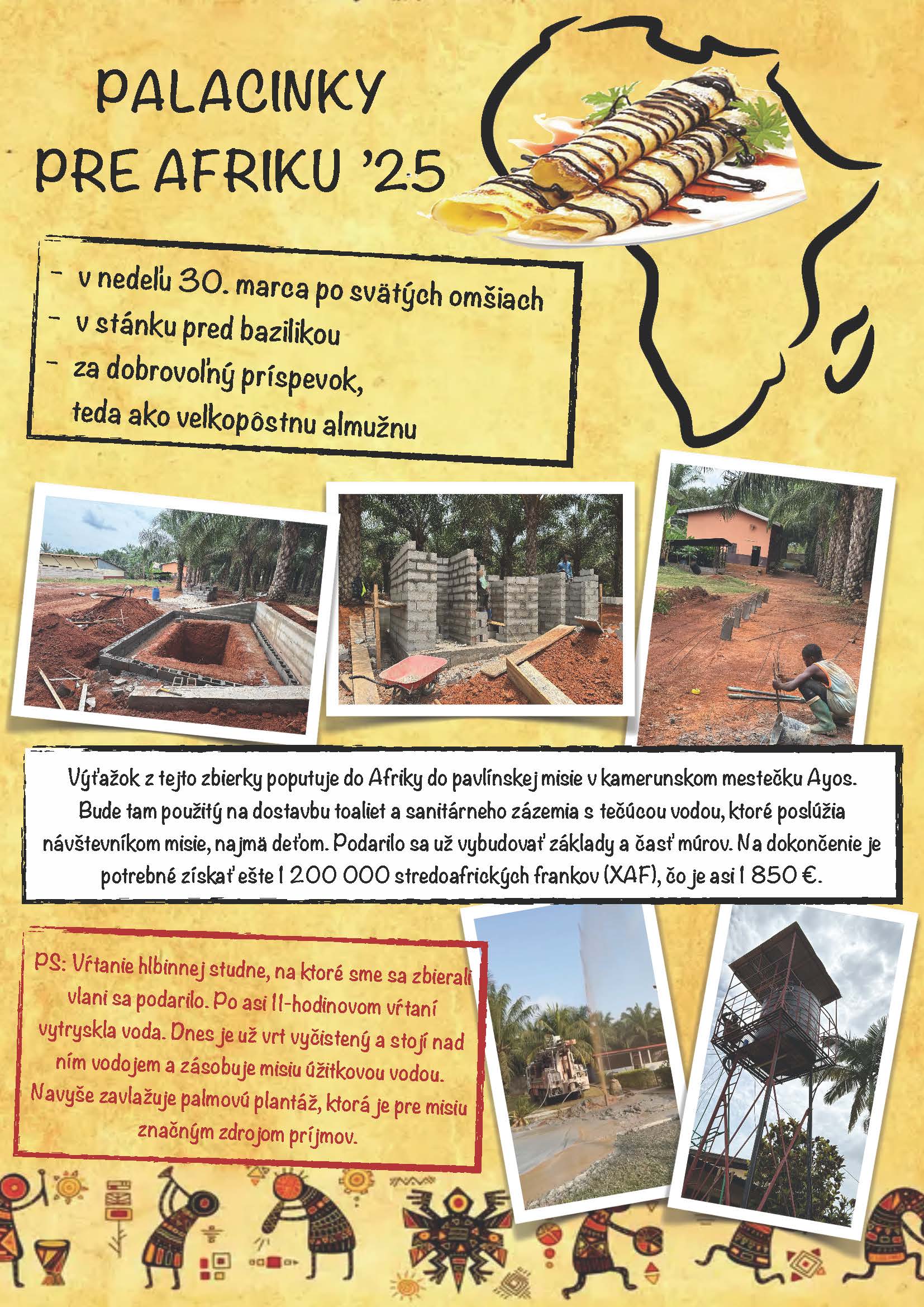 PALACINKY PRE AFRIKU '25

- v nedeľu 30. marca po svätých omšiach
- v stánku pred bazilikou
- za dobrovoľný príspevok, teda ako veľkopôstnu almužnu

Výťažok z tejto zbierky poputuje do Afriky do pavlínskej misie v kamerunskom mestečku Ayos. Bude tam použitý na dostavbu toaliet a sanitárneho zázemia s tečúcou vodou, ktoré poslúžia návštevníkom misie, najmä deťom. Podarilo sa už vybudovať základy a časť múrov. Na dokončenie je potrebné získať ešte 1 200 000 stredoafrických frankov (XAF), čo je asi 1 850 €.

PS: Vŕtanie hlbinnej studne, na ktoré sme sa zbierali vlani sa podarilo. Po asi 11-hodinovom vŕtaní vytryskla voda. Dnes je už vrt vyčistený a stojí nad ním vodojem a zásobuje misiu úžitkovou vodou. Navyše zavlažuje palmovú plantáž, ktorá je pre misiu značným zdrojom príjmov.